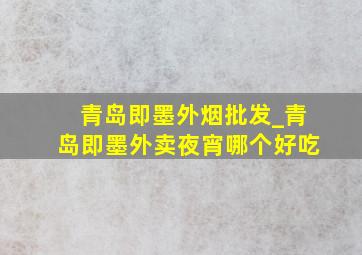 青岛即墨外烟批发_青岛即墨外卖夜宵哪个好吃